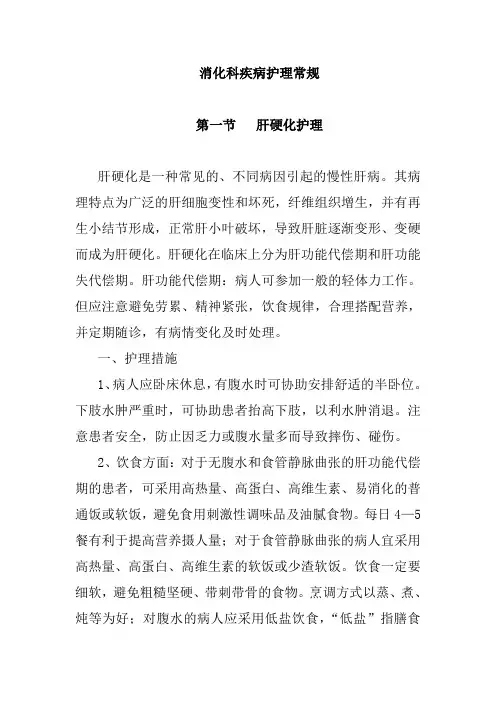 消化科疾病护理常规

第一节　　肝硬化护理

肝硬化是一种常见的、不同病因引起的慢性肝病。其病理特点为广泛的肝细胞变性和坏死，纤维组织增生，并有再生小结节形成，正常肝小叶破坏，导致肝脏逐渐变形、变硬而成为肝硬化。肝硬化在临床上分为肝功能代偿期和肝功能失代偿期。肝功能代偿期：病人可参加一般的轻体力工作。但应注意避免劳累、精神紧张，饮食规律，合理搭配营养，并定期随诊，有病情变化及时处理。

一、护理措施

1、病人应卧床休息，有腹水时可协助安排舒适的半卧位。下肢水肿严重时，可协助患者抬高下肢，以利水肿消退。注意患者安全，防止因乏力或腹水量多而导致摔伤、碰伤。

2、饮食方面：对于无腹水和食管静脉曲张的肝功能代偿期的患者，可采用高热量、高蛋白、高维生素、易消化的普通饭或软饭，避免食用刺激性调味品及油腻食物。每日 4—5 餐有利于提高营养摄人量；对于食管静脉曲张的病人宜采用高热量、高蛋白、高维生素的软饭或少渣软饭。饮食一定要细软，避免粗糙坚硬、带刺带骨的食物。烹调方式以蒸、煮、炖等为好；对腹水的病人应采用低盐饮食，“低盐”指膳食